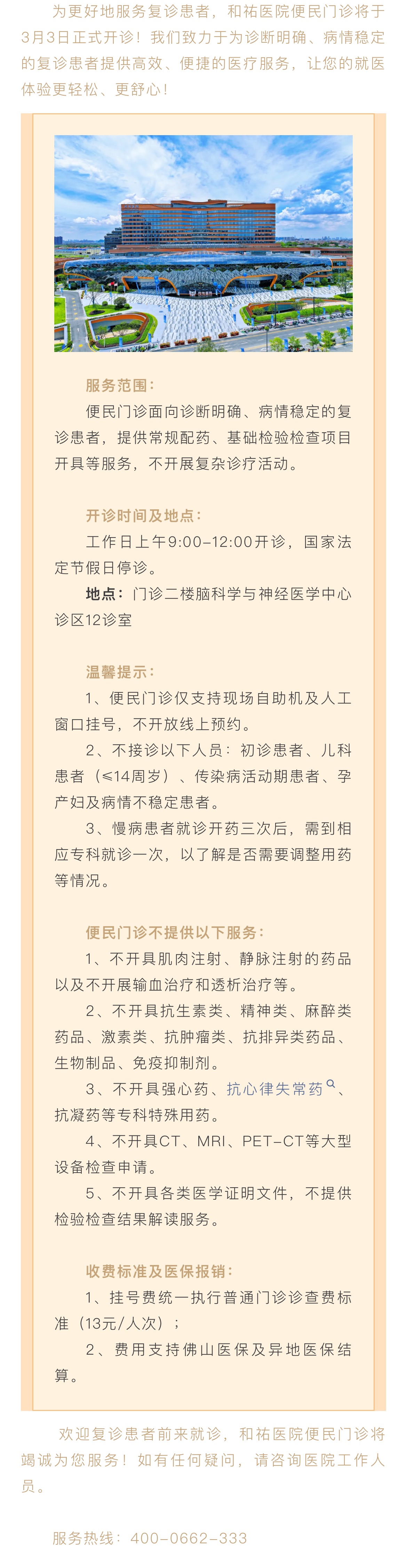 为更好地服务复诊患者，和祐医院便民门诊将于3月3日正式开诊！我们致力于为诊断明确、病情稳定的复诊患者提供高效、便捷的医疗服务，让您的就医体验更轻松、更舒心！

服务范围：

便民门诊面向诊断明确、病情稳定的复诊患者，提供常规配药、基础检验检查项目开具等服务，不开展复杂诊疗活动。

开诊时间及地点：

工作日上午9:00-12:00开诊，国家法定节假日停诊。

地点：门诊二楼脑科学与神经医学中心诊区12诊室

温馨提示：

1、便民门诊仅支持现场自助机及人工窗口挂号，不开放线上预约。

2、不接诊以下人员：初诊患者、儿科患者（≤14周岁）、传染病活动期患者、孕产妇及病情不稳定患者。

3、慢病患者就诊开药三次后，需到相应专科就诊一次，以了解是否需要调整用药等情况。

便民门诊不提供以下服务：

1、不开具肌肉注射、静脉注射的药品以及不开展输血治疗和透析治疗等。

2、不开具抗生素类、精神类、麻醉类药品、激素类、抗肿瘤类、抗排异类药品、生物制品、免疫抑制剂。

3、不开具强心药、抗心律失常药、抗凝药等专科特殊用药。

4、不开具CT、MRI、PET-CT等大型设备检查申请。

5、不开具各类医学证明文件，不提供检验检查结果解读服务。

收费标准及医保报销：

1、挂号费统一执行普通门诊诊查费标准（13元/人次）；

2、费用支持佛山医保及异地医保结算。

欢迎复诊患者前来就诊，和祐医院便民门诊将竭诚为您服务！如有任何疑问，请咨询医院工作人员。

服务热线：400-0662-333